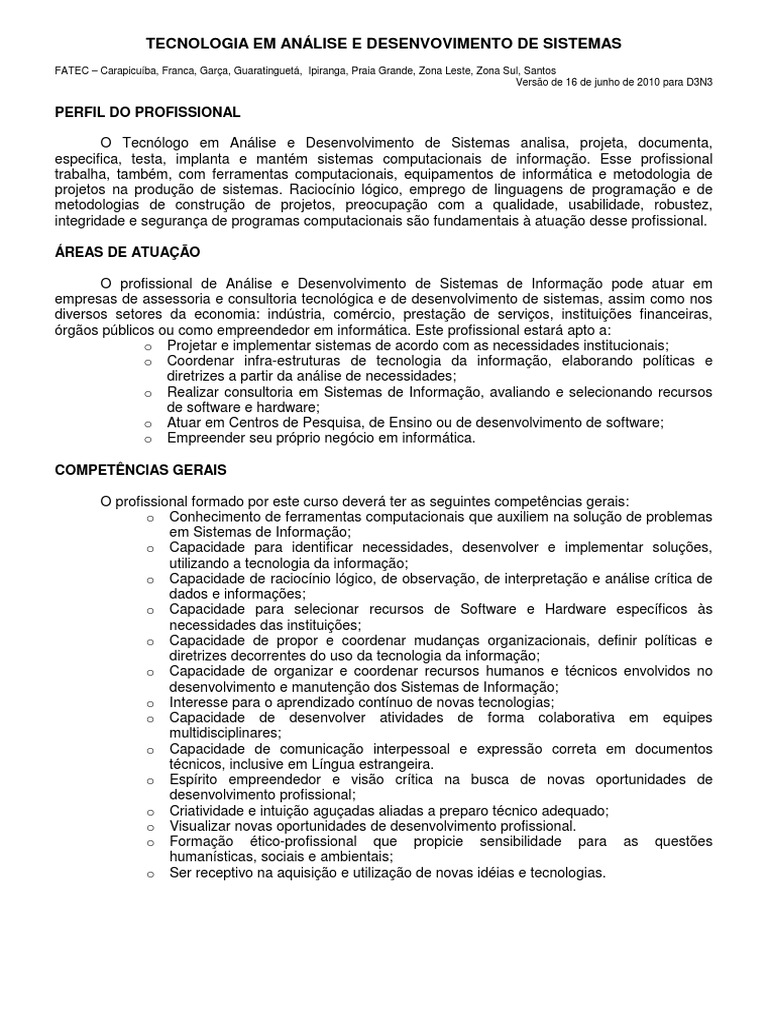 TECNOLOGIA EM ANÁLISE E DESENVOVIMENTO DE SISTEMAS

FATEC – Carapicuíba, Franca, Garça, Guaratinguetá, Ipiranga, Praia Grande, Zona Leste, Zona Sul, Santos
Versão de 16 de junho de 2010 para D3N3

PERFIL DO PROFISSIONAL

O Tecnólogo em Análise e Desenvolvimento de Sistemas analisa, projeta, documenta, especifica, testa, implanta e mantém sistemas computacionais de informação. Esse profissional trabalha, também, com ferramentas computacionais, equipamentos de informática e metodologia de projetos na produção de sistemas. Raciocínio lógico, emprego de linguagens de programação e de metodologias de construção de projetos, preocupação com a qualidade, usabilidade, robustez, integridade e segurança de programas computacionais são fundamentais à atuação desse profissional.

ÁREAS DE ATUAÇÃO

O profissional de Análise e Desenvolvimento de Sistemas de Informação pode atuar em empresas de assessoria e consultoria tecnológica e de desenvolvimento de sistemas, assim como nos diversos setores da economia: indústria, comércio, prestação de serviços, instituições financeiras, órgãos públicos ou como empreendedor em informática. Este profissional estará apto a:
o Projetar e implementar sistemas de acordo com as necessidades institucionais;
o Coordenar infra-estruturas de tecnologia da informação, elaborando políticas e diretrizes a partir da análise de necessidades;
o Realizar consultoria em Sistemas de Informação, avaliando e selecionando recursos de software e hardware;
o Atuar em Centros de Pesquisa, de Ensino ou de desenvolvimento de software;
o Empreender seu próprio negócio em informática.

COMPETÊNCIAS GERAIS

O profissional formado por este curso deverá ter as seguintes competências gerais:
o Conhecimento de ferramentas computacionais que auxiliem na solução de problemas em Sistemas de Informação;
o Capacidade para identificar necessidades, desenvolver e implementar soluções, utilizando a tecnologia da informação;
o Capacidade de raciocínio lógico, de observação, de interpretação e análise crítica de dados e informações;
o Capacidade para selecionar recursos de Software e Hardware específicos às necessidades das instituições;
o Capacidade de propor e coordenar mudanças organizacionais, definir políticas e diretrizes decorrentes do uso da tecnologia da informação;
o Capacidade de organizar e coordenar recursos humanos e técnicos envolvidos no desenvolvimento e manutenção dos Sistemas de Informação;
o Interesse para o aprendizado contínuo de novas tecnologias;
o Capacidade de desenvolver atividades de forma colaborativa em equipes multidisciplinares;
o Capacidade de comunicação interpessoal e expressão correta em documentos técnicos, inclusive em Língua estrangeira.
o Espírito empreendedor e visão crítica na busca de novas oportunidades de desenvolvimento profissional;
o Criatividade e intuição aguçadas aliadas a preparo técnico adequado;
o Visualizar novas oportunidades de desenvolvimento profissional.
o Formação ético-profissional que propicie sensibilidade para as questões humanísticas, sociais e ambientais;
o Ser receptivo na aquisição e utilização de novas idéias e tecnologias.